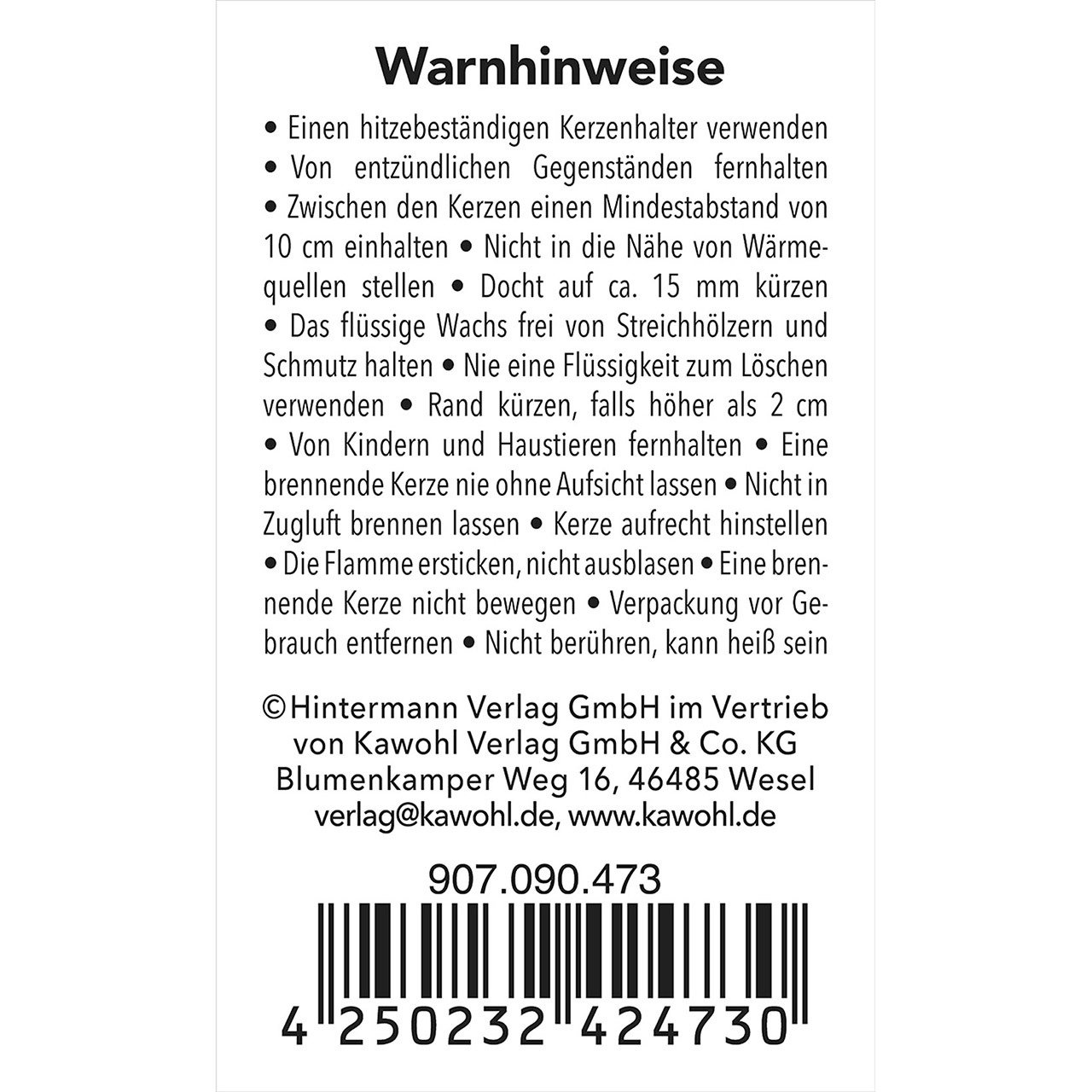 Warnhinweise

• Einen hitzebeständigen Kerzenhalter verwenden • Von entzündlichen Gegenständen fernhalten • Zwischen den Kerzen einen Mindestabstand von 10 cm einhalten • Nicht in die Nähe von Wärmequellen stellen • Docht auf ca. 15 mm kürzen • Das flüssige Wachs frei von Streichhölzern und Schmutz halten • Nie eine Flüssigkeit zum Löschen verwenden • Rand kürzen, falls höher als 2 cm • Von Kindern und Haustieren fernhalten • Eine brennende Kerze nie ohne Aufsicht lassen • Nicht in Zugluft brennen lassen • Kerze aufrecht hinstellen • Die Flamme ersticken, nicht ausblasen • Eine brennende Kerze nicht bewegen • Verpackung vor Gebrauch entfernen • Nicht berühren, kann heiß sein

©Hintermann Verlag GmbH im Vertrieb
von Kawohl Verlag GmbH & Co. KG
Blumenkamper Weg 16, 46485 Wesel
verlag@kawohl.de, www.kawohl.de

907.090.473

4 250232 424730